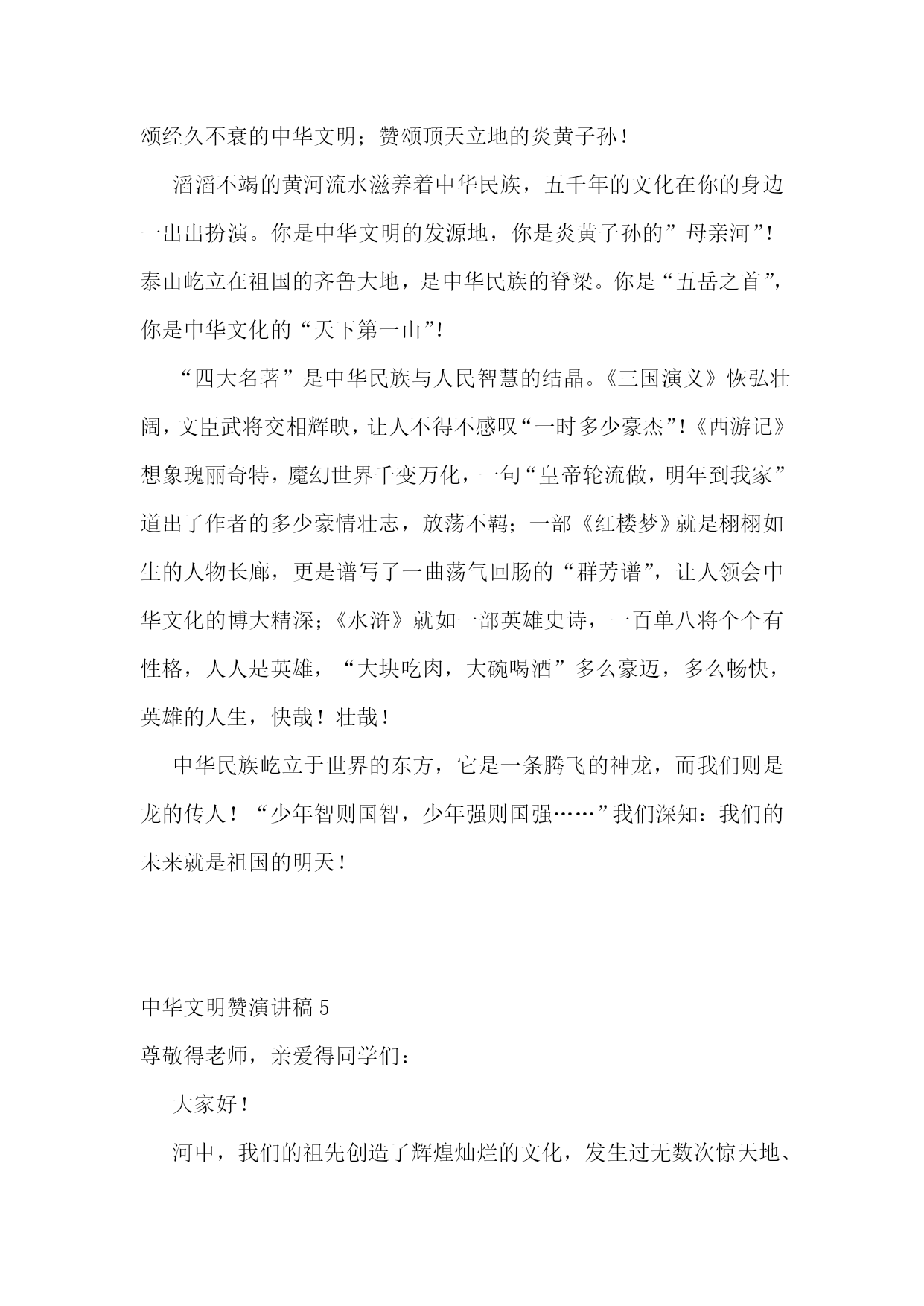 颂经久不衰的中华文明；赞颂顶天立地的炎黄子孙！

滔滔不竭的黄河流水滋养着中华民族，五千年的文化在你的身边一出出扮演。你是中华文明的发源地，你是炎黄子孙的”母亲河”！泰山屹立在祖国的齐鲁大地，是中华民族的脊梁。你是“五岳之首”，你是中华文化的“天下第一山”！

“四大名著”是中华民族与人民智慧的结晶。《三国演义》恢弘壮阔，文臣武将交相辉映，让人不得不感叹“一时多少豪杰”！《西游记》想象瑰丽奇特，魔幻世界千变万化，一句“皇帝轮流做，明年到我家”道出了作者的多少豪情壮志，放荡不羁；一部《红楼梦》就是栩栩如生的人物长廊，更是谱写了一曲荡气回肠的“群芳谱”，让人领会中华文化的博大精深；《水浒》就如一部英雄史诗，一百单八将个个有性格，人人是英雄，“大块吃肉，大碗喝酒”多么豪迈，多么畅快，英雄的人生，快哉！壮哉！

中华民族屹立于世界的东方，它是一条腾飞的神龙，而我们则是龙的传人！“少年智则国智，少年强则国强……”我们深知：我们的未来就是祖国的明天！

中华文明赞演讲稿 5

尊敬得老师，亲爱得同学们：

大家好！

河中，我们的祖先创造了辉煌灿烂的文化，发生过无数次惊天地、